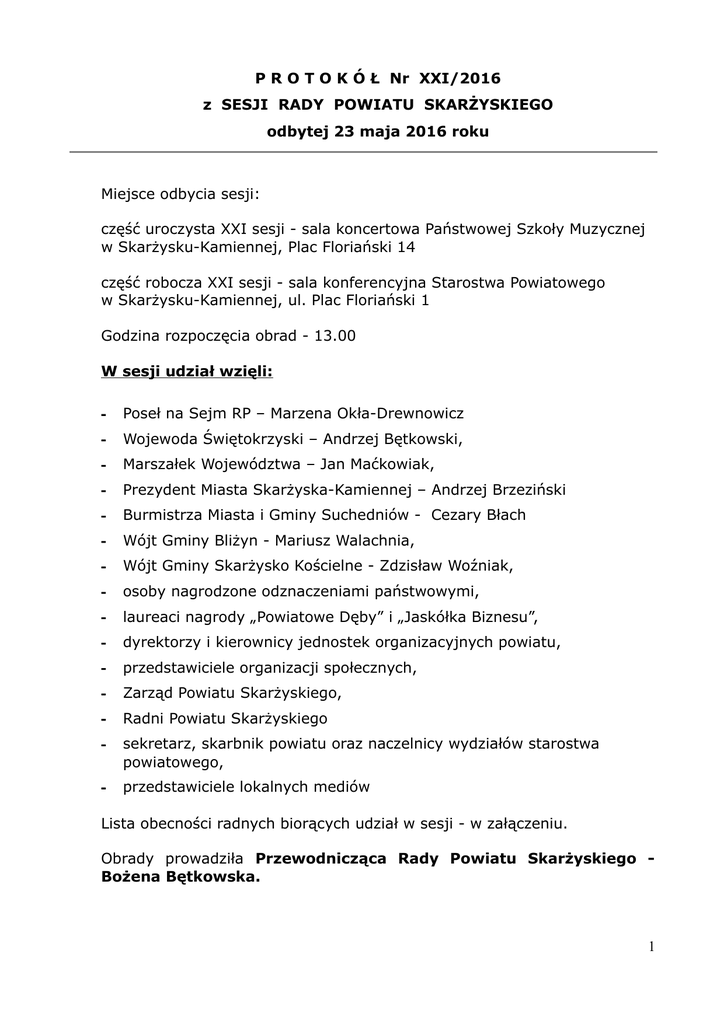 P R O T O K Ó Ł Nr XXI/2016
z SESJI RADY POWIATU SKARŻYSKIEGO
odbytej 23 maja 2016 roku

Miejsce odbycia sesji:

część uroczysta XXI sesji - sala koncertowa Państwowej Szkoły Muzycznej w Skarżysku-Kamiennej, Plac Floriański 14

część robocza XXI sesji - sala konferencyjna Starostwa Powiatowego w Skarżysku-Kamiennej, ul. Plac Floriański 1

Godzina rozpoczęcia obrad - 13.00

W sesji udział wzięli:

- Poseł na Sejm RP – Marzena Okła-Drewnowicz
- Wojewoda Świętokrzyski – Andrzej Bętkowski,
- Marszałek Województwa – Jan Maćkowiak,
- Prezydent Miasta Skarżyska-Kamiennej – Andrzej Brzeziński
- Burmistrza Miasta i Gminy Suchedniów - Cezary Błach
- Wójt Gminy Bliżyn - Mariusz Walachnia,
- Wójt Gminy Skarżysko Kościelne - Zdzisław Woźniak,
- osoby nagrodzone odznaczeniami państwowymi,
- laureaci nagrody „Powiatowe Dęby" i „Jaskółka Biznesu",
- dyrektorzy i kierownicy jednostek organizacyjnych powiatu,
- przedstawiciele organizacji społecznych,
- Zarząd Powiatu Skarżyskiego,
- Radni Powiatu Skarżyskiego
- sekretarz, skarbnik powiatu oraz naczelnicy wydziałów starostwa powiatowego,
- przedstawiciele lokalnych mediów

Lista obecności radnych biorących udział w sesji - w załączeniu.

Obrady prowadziła Przewodnicząca Rady Powiatu Skarżyskiego - Bożena Bętkowska.

1